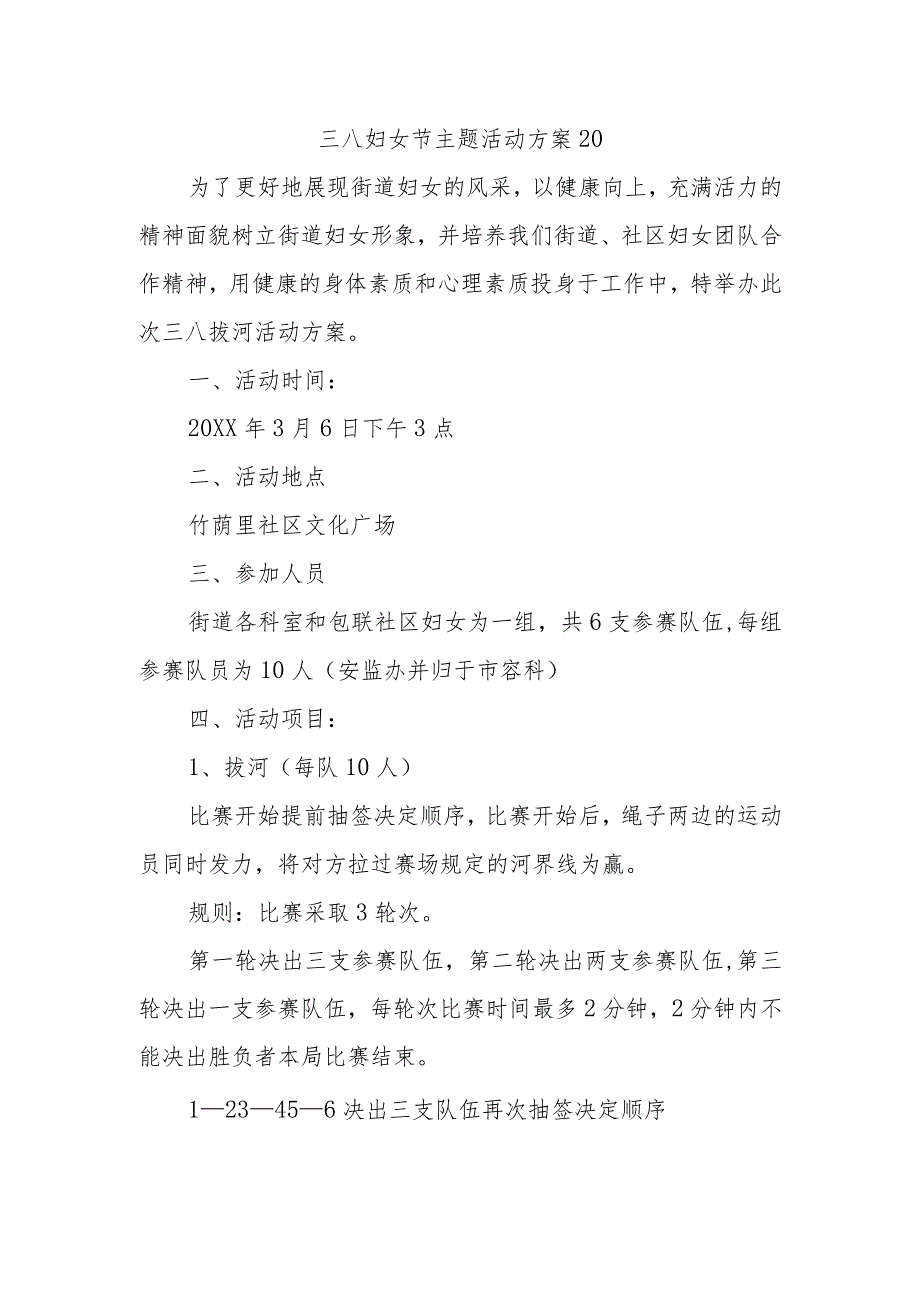 三八妇女节主题活动方案20

为了更好地展现街道妇女的风采，以健康向上，充满活力的精神面貌树立街道妇女形象，并培养我们街道、社区妇女团队合作精神，用健康的身体素质和心理素质投身于工作中，特举办此次三八拔河活动方案。

一、活动时间：

20XX年3月6日下午3点

二、活动地点

竹荫里社区文化广场

三、参加人员

街道各科室和包联社区妇女为一组，共6支参赛队伍,每组参赛队员为10人（安监办并归于市容科）

四、活动项目：

1、拔河（每队10人）

比赛开始提前抽签决定顺序，比赛开始后，绳子两边的运动员同时发力，将对方拉过赛场规定的河界线为赢。

规则：比赛采取3轮次。

第一轮决出三支参赛队伍，第二轮决出两支参赛队伍,第三轮决出一支参赛队伍，每轮次比赛时间最多2分钟，2分钟内不能决出胜负者本局比赛结束。

1—23—45—6决出三支队伍再次抽签决定顺序